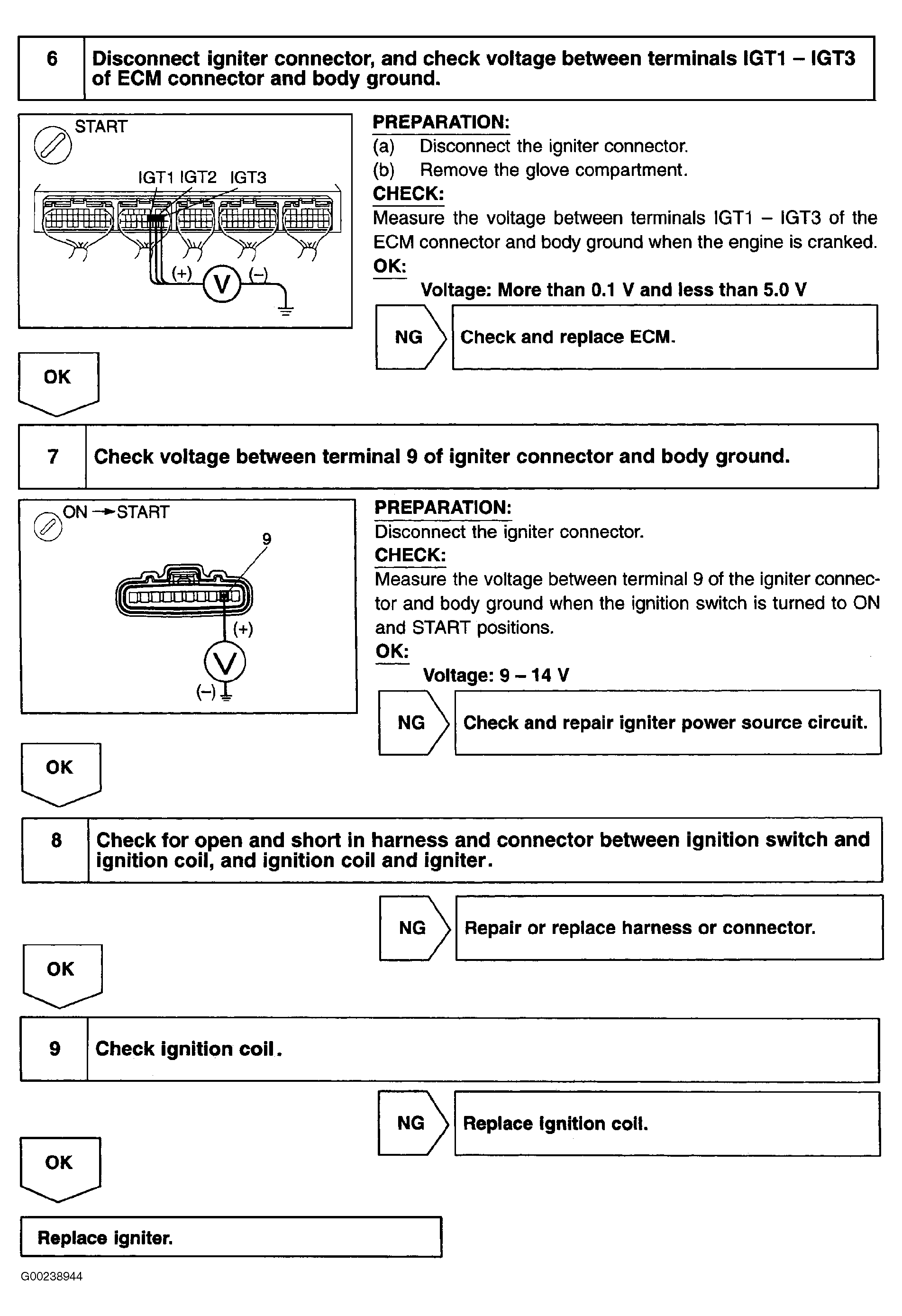 6

Disconnect igniter connector, and check voltage between terminals IGT1 – IGT3 of ECM connector and body ground.

START

IGT1 IGT2 IGT3

(+) V (–)

PREPARATION:

(a) Disconnect the igniter connector.

(b) Remove the glove compartment.

CHECK:

Measure the voltage between terminals IGT1 – IGT3 of the ECM connector and body ground when the engine is cranked.

OK:

Voltage: More than 0.1 V and less than 5.0 V

NG

Check and replace ECM.

OK

7

Check voltage between terminal 9 of igniter connector and body ground.

ON → START

9

(+)

V

(–)

PREPARATION:

Disconnect the igniter connector.

CHECK:

Measure the voltage between terminal 9 of the igniter connector and body ground when the ignition switch is turned to ON and START positions.

OK:

Voltage: 9 – 14 V

NG

Check and repair igniter power source circuit.

OK

8

Check for open and short in harness and connector between ignition switch and ignition coil, and ignition coil and igniter.

NG

Repair or replace harness or connector.

OK

9

Check ignition coil.

NG

Replace ignition coil.

OK

Replace igniter.

G00238944